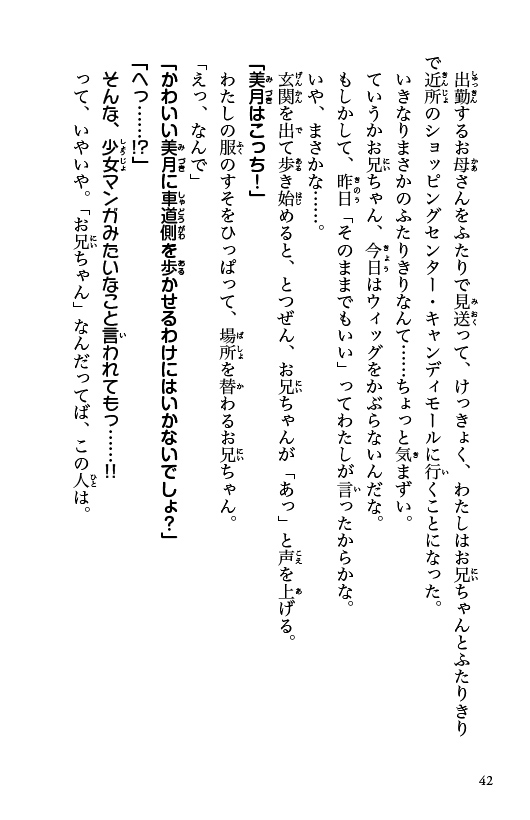 出勤するお母さんをふたりで見送って、けっきょく、わたしはお兄ちゃんとふたりきりで近所のショッピングセンター・キャンディモールに行くことになった。

いきなりまさかのふたりきりなんて……ちょっと気まずい。

ていうかお兄ちゃん、今日はウィッグをかぶらないんだな。

もしかして、昨日「そのままでもいい」ってわたしが言ったからかな。

いや、まさかな……。

玄関を出て歩き始めると、とつぜん、お兄ちゃんが「あっ」と声を上げる。

「美月はこっち！」

わたしの服のすそをひっぱって、場所を替わるお兄ちゃん。

「えっ、なんで」

「かわいい美月に車道側を歩かせるわけにはいかないでしょ？」

「へっ……!?」

そんな、少女マンガみたいなこと言われてもっ……!!

って、いやいや。「お兄ちゃん」なんだってば、この人は。

42